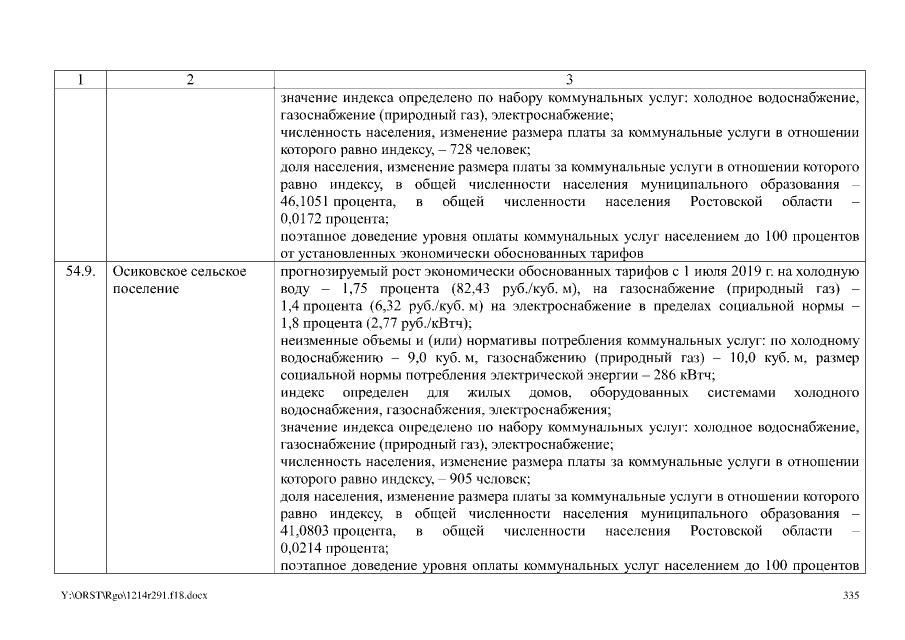 | 1 | 2 | 3 |
|---|---|---|
| | | значение индекса определено по набору коммунальных услуг: холодное водоснабжение, газоснабжение (природный газ), электроснабжение; численность населения, изменение размера платы за коммунальные услуги в отношении которого равно индексу, – 728 человек; доля населения, изменение размера платы за коммунальные услуги в отношении которого равно индексу, в общей численности населения муниципального образования – 46,1051 процента, в общей численности населения Ростовской области – 0,0172 процента; поэтапное доведение уровня оплаты коммунальных услуг населением до 100 процентов от установленных экономически обоснованных тарифов |
| 54.9. | Осиковское сельское поселение | прогнозируемый рост экономически обоснованных тарифов с 1 июля 2019 г. на холодную воду – 1,75 процента (82,43 руб./куб. м), на газоснабжение (природный газ) – 1,4 процента (6,32 руб./куб. м) на электроснабжение в пределах социальной нормы – 1,8 процента (2,77 руб./кВтч); неизменные объемы и (или) нормативы потребления коммунальных услуг: по холодному водоснабжению – 9,0 куб. м, газоснабжению (природный газ) – 10,0 куб. м, размер социальной нормы потребления электрической энергии – 286 кВтч; индекс определен для жилых домов, оборудованных системами холодного водоснабжения, газоснабжения, электроснабжения; значение индекса определено по набору коммунальных услуг: холодное водоснабжение, газоснабжение (природный газ), электроснабжение; численность населения, изменение размера платы за коммунальные услуги в отношении которого равно индексу, – 905 человек; доля населения, изменение размера платы за коммунальные услуги в отношении которого равно индексу, в общей численности населения муниципального образования – 41,0803 процента, в общей численности населения Ростовской области – 0,0214 процента; поэтапное доведение уровня оплаты коммунальных услуг населением до 100 процентов |

Y:\ORST\Rgo\1214r291.f18.docx

335